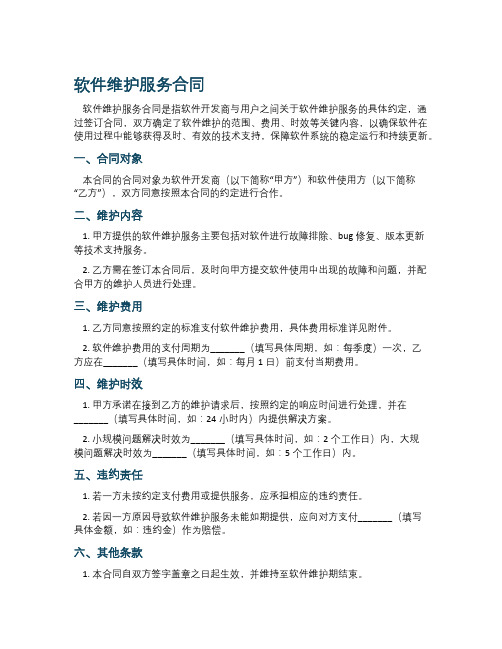 软件维护服务合同

软件维护服务合同是指软件开发商与用户之间关于软件维护服务的具体约定，通过签订合同，双方确定了软件维护的范围、费用、时效等关键内容，以确保软件在使用过程中能够获得及时、有效的技术支持，保障软件系统的稳定运行和持续更新。

一、合同对象

本合同的合同对象为软件开发商（以下简称“甲方”）和软件使用方（以下简称“乙方”），双方同意按照本合同的约定进行合作。

二、维护内容

1. 甲方提供的软件维护服务主要包括对软件进行故障排除、bug 修复、版本更新等技术支持服务。

2. 乙方需在签订本合同后，及时向甲方提交软件使用中出现的故障和问题，并配合甲方的维护人员进行处理。

三、维护费用

1. 乙方同意按照约定的标准支付软件维护费用，具体费用标准详见附件。

2. 软件维护费用的支付周期为_______（填写具体周期，如：每季度）一次，乙方应在_______（填写具体时间，如：每月 1 日）前支付当期费用。

四、维护时效

1. 甲方承诺在接到乙方的维护请求后，按照约定的响应时间进行处理，并在_______（填写具体时间，如：24 小时内）内提供解决方案。

2. 小规模问题解决时效为_______（填写具体时间，如：2 个工作日）内，大规模问题解决时效为_______（填写具体时间，如：5 个工作日）内。

五、违约责任

1. 若一方未按约定支付费用或提供服务，应承担相应的违约责任。

2. 若因一方原因导致软件维护服务未能如期提供，应向对方支付_______（填写具体金额，如：违约金）作为赔偿。

六、其他条款

1. 本合同自双方签字盖章之日起生效，并维持至软件维护期结束。